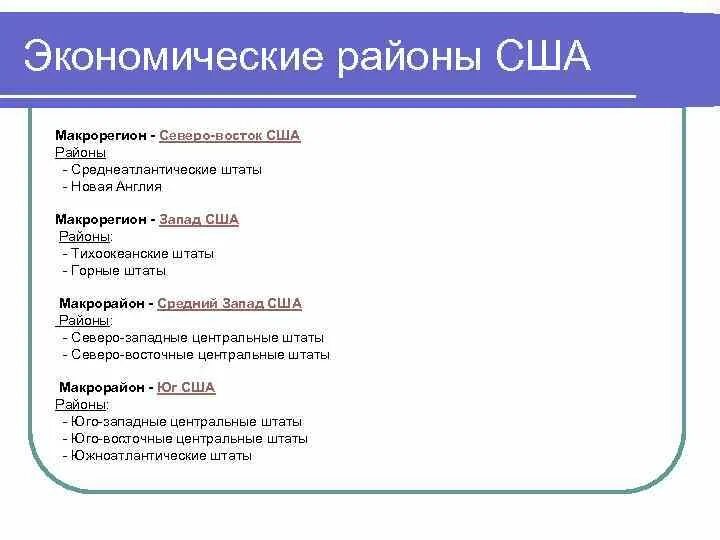 Экономические районы США

Макрорегион - Северо-восток США
Районы
- Среднеатлантические штаты
- Новая Англия

Макрорегион - Запад США
Районы:
- Тихоокеанские штаты
- Горные штаты

Макрорайон - Средний Запад США
Районы:
- Северо-западные центральные штаты
- Северо-восточные центральные штаты

Макрорайон - Юг США
Районы:
- Юго-западные центральные штаты
- Юго-восточные центральные штаты
- Южноатлантические штаты